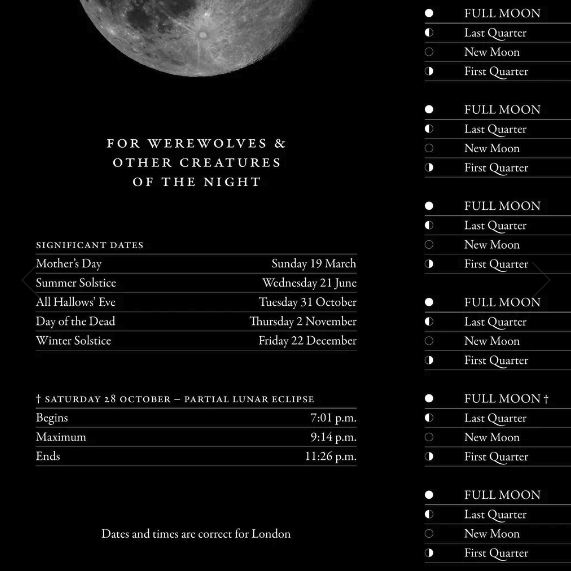 FOR WEREWOLVES & OTHER CREATURES OF THE NIGHT

SIGNIFICANT DATES

| | |
|---|---|
| Mother's Day | Sunday 19 March |
| Summer Solstice | Wednesday 21 June |
| All Hallows' Eve | Tuesday 31 October |
| Day of the Dead | Thursday 2 November |
| Winter Solstice | Friday 22 December |

† SATURDAY 28 OCTOBER – PARTIAL LUNAR ECLIPSE

| | |
|---|---|
| Begins | 7:01 p.m. |
| Maximum | 9:14 p.m. |
| Ends | 11:26 p.m. |

Dates and times are correct for London

FULL MOON
Last Quarter
New Moon
First Quarter

FULL MOON
Last Quarter
New Moon
First Quarter

FULL MOON
Last Quarter
New Moon
First Quarter

FULL MOON
Last Quarter
New Moon
First Quarter

FULL MOON †
Last Quarter
New Moon
First Quarter

FULL MOON
Last Quarter
New Moon
First Quarter